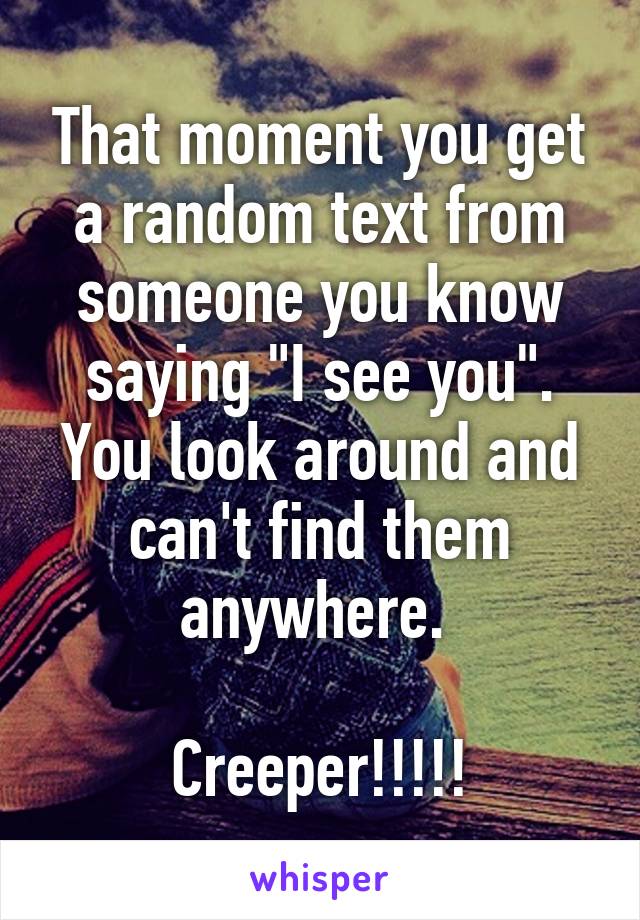 That moment you get a random text from someone you know saying "I see you". You look around and can't find them anywhere.

Creeper!!!!!

whisper